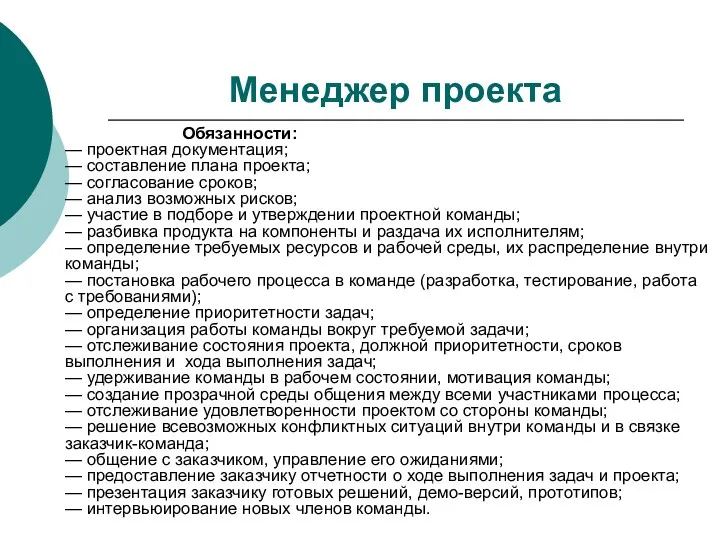 Менеджер проекта

Обязанности:
— проектная документация;
— составление плана проекта;
— согласование сроков;
— анализ возможных рисков;
— участие в подборе и утверждении проектной команды;
— разбивка продукта на компоненты и раздача их исполнителям;
— определение требуемых ресурсов и рабочей среды, их распределение внутри команды;
— постановка рабочего процесса в команде (разработка, тестирование, работа с требованиями);
— определение приоритетности задач;
— организация работы команды вокруг требуемой задачи;
— отслеживание состояния проекта, должной приоритетности, сроков выполнения и хода выполнения задач;
— удерживание команды в рабочем состоянии, мотивация команды;
— создание прозрачной среды общения между всеми участниками процесса;
— отслеживание удовлетворенности проектом со стороны команды;
— решение всевозможных конфликтных ситуаций внутри команды и в связке заказчик-команда;
— общение с заказчиком, управление его ожиданиями;
— предоставление заказчику отчетности о ходе выполнения задач и проекта;
— презентация заказчику готовых решений, демо-версий, прототипов;
— интервьюирование новых членов команды.